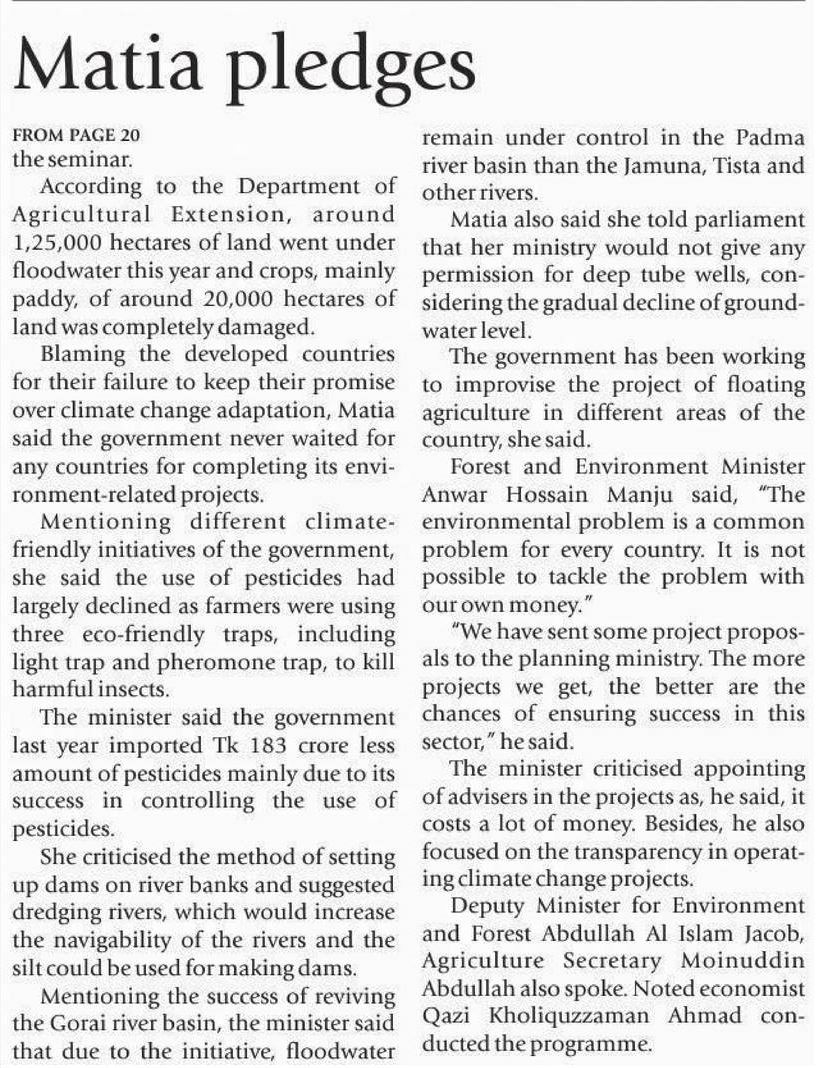 Matia pledges

FROM PAGE 20
the seminar.

According to the Department of Agricultural Extension, around 1,25,000 hectares of land went under floodwater this year and crops, mainly paddy, of around 20,000 hectares of land was completely damaged.

Blaming the developed countries for their failure to keep their promise over climate change adaptation, Matia said the government never waited for any countries for completing its environment-related projects.

Mentioning different climate-friendly initiatives of the government, she said the use of pesticides had largely declined as farmers were using three eco-friendly traps, including light trap and pheromone trap, to kill harmful insects.

The minister said the government last year imported Tk 183 crore less amount of pesticides mainly due to its success in controlling the use of pesticides.

She criticised the method of setting up dams on river banks and suggested dredging rivers, which would increase the navigability of the rivers and the silt could be used for making dams.

Mentioning the success of reviving the Gorai river basin, the minister said that due to the initiative, floodwater remain under control in the Padma river basin than the Jamuna, Tista and other rivers.

Matia also said she told parliament that her ministry would not give any permission for deep tube wells, considering the gradual decline of groundwater level.

The government has been working to improvise the project of floating agriculture in different areas of the country, she said.

Forest and Environment Minister Anwar Hossain Manju said, "The environmental problem is a common problem for every country. It is not possible to tackle the problem with our own money."

"We have sent some project proposals to the planning ministry. The more projects we get, the better are the chances of ensuring success in this sector," he said.

The minister criticised appointing of advisers in the projects as, he said, it costs a lot of money. Besides, he also focused on the transparency in operating climate change projects.

Deputy Minister for Environment and Forest Abdullah Al Islam Jacob, Agriculture Secretary Moinuddin Abdullah also spoke. Noted economist Qazi Kholiquzzaman Ahmad conducted the programme.